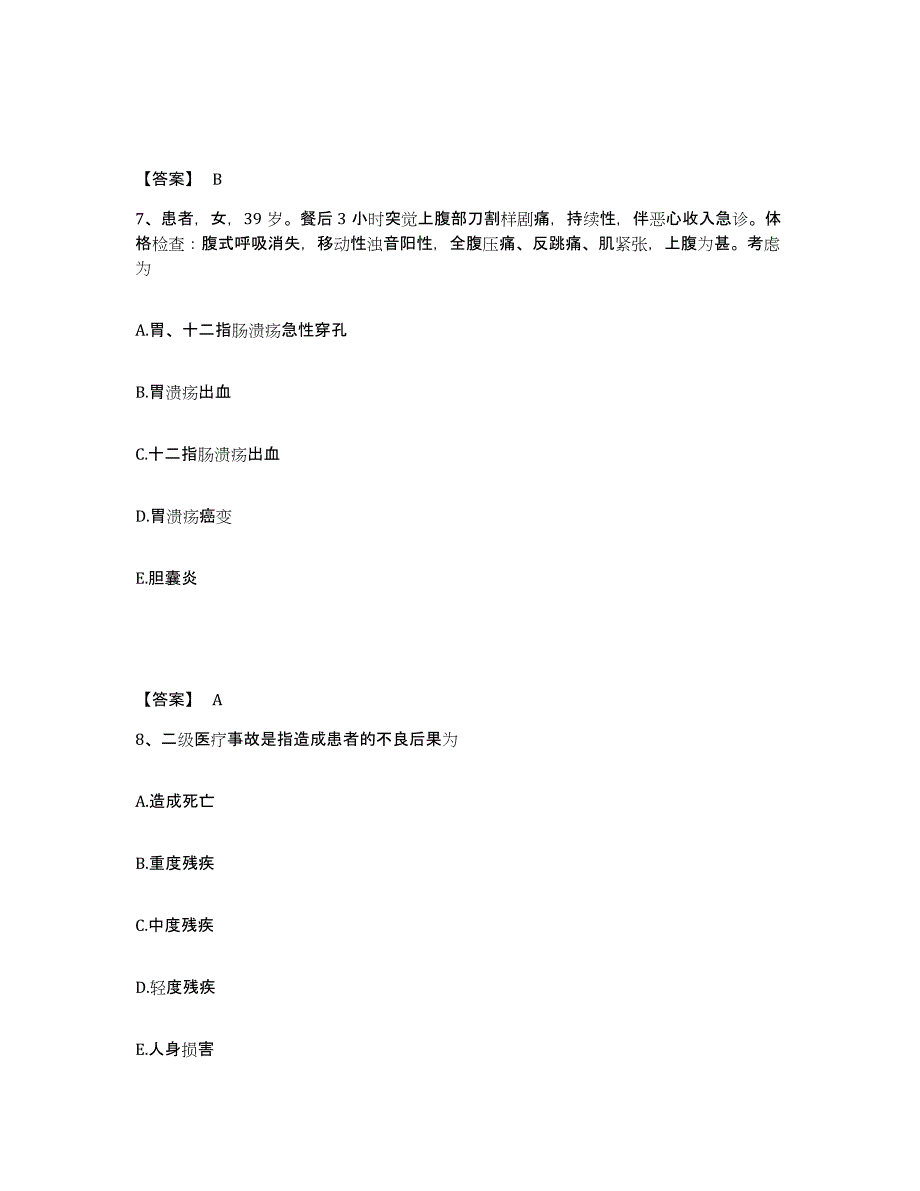 【答案】 B

7、患者，女，39 岁。餐后 3 小时突觉上腹部刀割样剧痛，持续性，伴恶心收入急诊。体格检查：腹式呼吸消失，移动性浊音阳性，全腹压痛、反跳痛、肌紧张，上腹为甚。考虑为

A.胃、十二指肠溃疡急性穿孔

B.胃溃疡出血

C.十二指肠溃疡出血

D.胃溃疡癌变

E.胆囊炎

【答案】 A

8、二级医疗事故是指造成患者的不良后果为

A.造成死亡

B.重度残疾

C.中度残疾

D.轻度残疾

E.人身损害